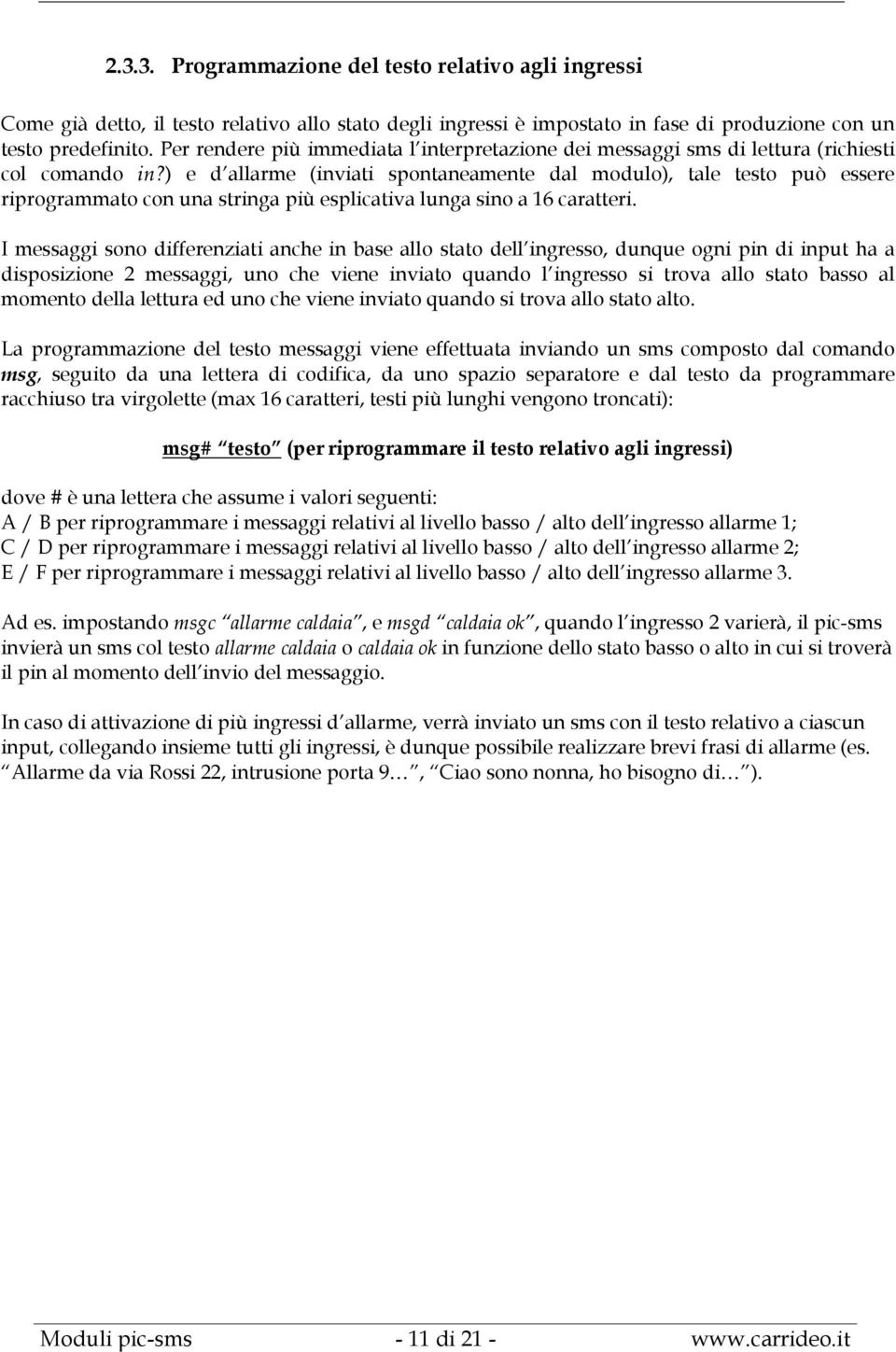 2.3.3. Programmazione del testo relativo agli ingressi

Come già detto, il testo relativo allo stato degli ingressi è impostato in fase di produzione con un testo predefinito. Per rendere più immediata l interpretazione dei messaggi sms di lettura (richiesti col comando in?) e d allarme (inviati spontaneamente dal modulo), tale testo può essere riprogrammato con una stringa più esplicativa lunga sino a 16 caratteri.

I messaggi sono differenziati anche in base allo stato dell ingresso, dunque ogni pin di input ha a disposizione 2 messaggi, uno che viene inviato quando l ingresso si trova allo stato basso al momento della lettura ed uno che viene inviato quando si trova allo stato alto.

La programmazione del testo messaggi viene effettuata inviando un sms composto dal comando msg, seguito da una lettera di codifica, da uno spazio separatore e dal testo da programmare racchiuso tra virgolette (max 16 caratteri, testi più lunghi vengono troncati):

msg# testo (per riprogrammare il testo relativo agli ingressi)

dove # è una lettera che assume i valori seguenti:
A / B per riprogrammare i messaggi relativi al livello basso / alto dell ingresso allarme 1;
C / D per riprogrammare i messaggi relativi al livello basso / alto dell ingresso allarme 2;
E / F per riprogrammare i messaggi relativi al livello basso / alto dell ingresso allarme 3.

Ad es. impostando msgc allarme caldaia , e msgd caldaia ok , quando l ingresso 2 varierà, il pic-sms invierà un sms col testo allarme caldaia o caldaia ok in funzione dello stato basso o alto in cui si troverà il pin al momento dell invio del messaggio.

In caso di attivazione di più ingressi d allarme, verrà inviato un sms con il testo relativo a ciascun input, collegando insieme tutti gli ingressi, è dunque possibile realizzare brevi frasi di allarme (es. Allarme da via Rossi 22, intrusione porta 9… , Ciao sono nonna, ho bisogno di… ).

Moduli pic-sms - 11 di 21 - www.carrideo.it